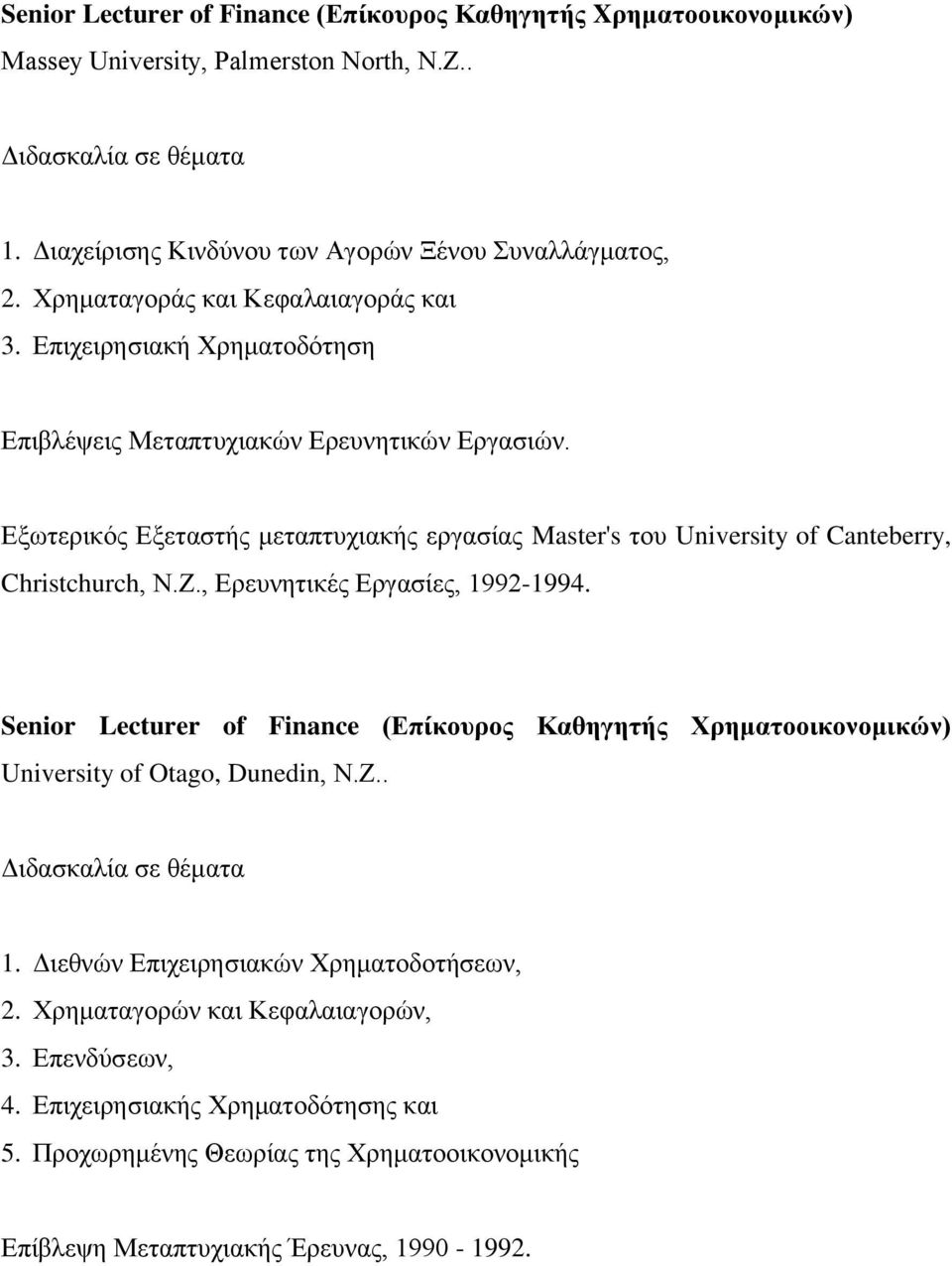 Senior Lecturer of Finance (Επίκουρος Καθηγητής Χρηματοοικονομικών) Massey University, Palmerston North, N.Z..

Διδασκαλία σε θέματα

1. Διαχείρισης Κινδύνου των Αγορών Ξένου Συναλλάγματος,
2. Χρηματαγοράς και Κεφαλαιαγοράς και
3. Επιχειρησιακή Χρηματοδότηση

Επιβλέψεις Μεταπτυχιακών Ερευνητικών Εργασιών.

Εξωτερικός Εξεταστής μεταπτυχιακής εργασίας Master's του University of Canteberry, Christchurch, N.Z., Ερευνητικές Εργασίες, 1992-1994.

Senior Lecturer of Finance (Επίκουρος Καθηγητής Χρηματοοικονομικών) University of Otago, Dunedin, N.Z..

Διδασκαλία σε θέματα

1. Διεθνών Επιχειρησιακών Χρηματοδοτήσεων,
2. Χρηματαγορών και Κεφαλαιαγορών,
3. Επενδύσεων,
4. Επιχειρησιακής Χρηματοδότησης και
5. Προχωρημένης Θεωρίας της Χρηματοοικονομικής

Επίβλεψη Μεταπτυχιακής Έρευνας, 1990 - 1992.